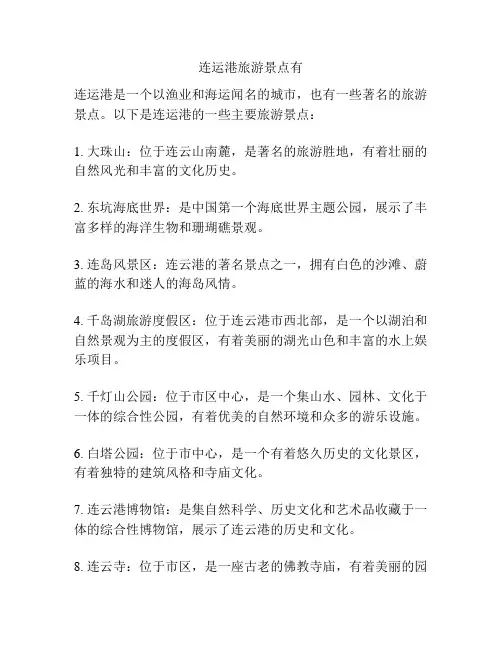 连运港旅游景点有

连运港是一个以渔业和海运闻名的城市，也有一些著名的旅游景点。以下是连运港的一些主要旅游景点：

1. 大珠山：位于连云山南麓，是著名的旅游胜地，有着壮丽的自然风光和丰富的文化历史。

2. 东坑海底世界：是中国第一个海底世界主题公园，展示了丰富多样的海洋生物和珊瑚礁景观。

3. 连岛风景区：连云港的著名景点之一，拥有白色的沙滩、蔚蓝的海水和迷人的海岛风情。

4. 千岛湖旅游度假区：位于连云港市西北部，是一个以湖泊和自然景观为主的度假区，有着美丽的湖光山色和丰富的水上娱乐项目。

5. 千灯山公园：位于市区中心，是一个集山水、园林、文化于一体的综合性公园，有着优美的自然环境和众多的游乐设施。

6. 白塔公园：位于市中心，是一个有着悠久历史的文化景区，有着独特的建筑风格和寺庙文化。

7. 连云港博物馆：是集自然科学、历史文化和艺术品收藏于一体的综合性博物馆，展示了连云港的历史和文化。

8. 连云寺：位于市区，是一座古老的佛教寺庙，有着美丽的园